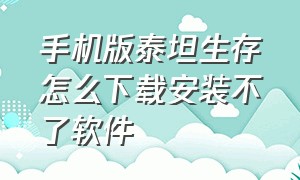 手机版泰坦生存怎么下载安装不了软件